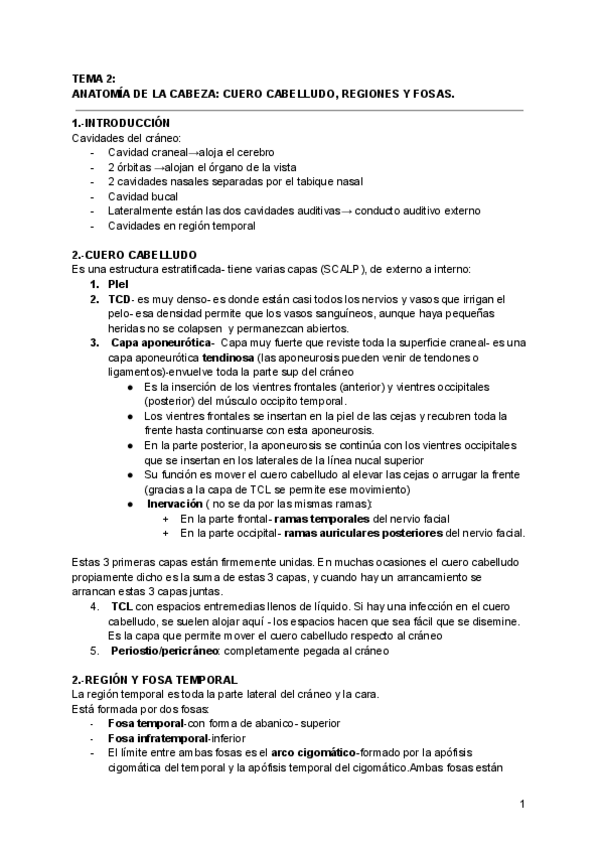 TEMA 2:
ANATOMÍA DE LA CABEZA: CUERO CABELLUDO, REGIONES Y FOSAS.

1.-INTRODUCCIÓN
Cavidades del cráneo:
- Cavidad craneal→aloja el cerebro
- 2 órbitas →alojan el órgano de la vista
- 2 cavidades nasales separadas por el tabique nasal
- Cavidad bucal
- Lateralmente están las dos cavidades auditivas→ conducto auditivo externo
- Cavidades en región temporal

2.-CUERO CABELLUDO
Es una estructura estratificada- tiene varias capas (SCALP), de externo a interno:
1. Piel
2. TCD- es muy denso- es donde están casi todos los nervios y vasos que irrigan el pelo- esa densidad permite que los vasos sanguíneos, aunque haya pequeñas heridas no se colapsen y permanezcan abiertos.
3. Capa aponeurótica- Capa muy fuerte que reviste toda la superficie craneal- es una capa aponeurótica tendinosa (las aponeurosis pueden venir de tendones o ligamentos)-envuelve toda la parte sup del cráneo
● Es la inserción de los vientres frontales (anterior) y vientres occipitales (posterior) del músculo occipito temporal.
● Los vientres frontales se insertan en la piel de las cejas y recubren toda la frente hasta continuarse con esta aponeurosis.
● En la parte posterior, la aponeurosis se continúa con los vientres occipitales que se insertan en los laterales de la línea nucal superior
● Su función es mover el cuero cabelludo al elevar las cejas o arrugar la frente (gracias a la capa de TCL se permite ese movimiento)
● Inervación ( no se da por las mismas ramas):
+ En la parte frontal- ramas temporales del nervio facial
+ En la parte occipital- ramas auriculares posteriores del nervio facial.

Estas 3 primeras capas están firmemente unidas. En muchas ocasiones el cuero cabelludo propiamente dicho es la suma de estas 3 capas, y cuando hay un arrancamiento se arrancan estas 3 capas juntas.
4. TCL con espacios entremedias llenos de líquido. Si hay una infección en el cuero cabelludo, se suelen alojar aquí - los espacios hacen que sea fácil que se disemine. Es la capa que permite mover el cuero cabelludo respecto al cráneo
5. Periostio/pericráneo: completamente pegada al cráneo

2.-REGIÓN Y FOSA TEMPORAL
La región temporal es toda la parte lateral del cráneo y la cara.
Está formada por dos fosas:
- Fosa temporal-con forma de abanico- superior
- Fosa infratemporal-inferior
- El límite entre ambas fosas es el arco cigomático-formado por la apófisis cigomática del temporal y la apófisis temporal del cigomático.Ambas fosas están

1